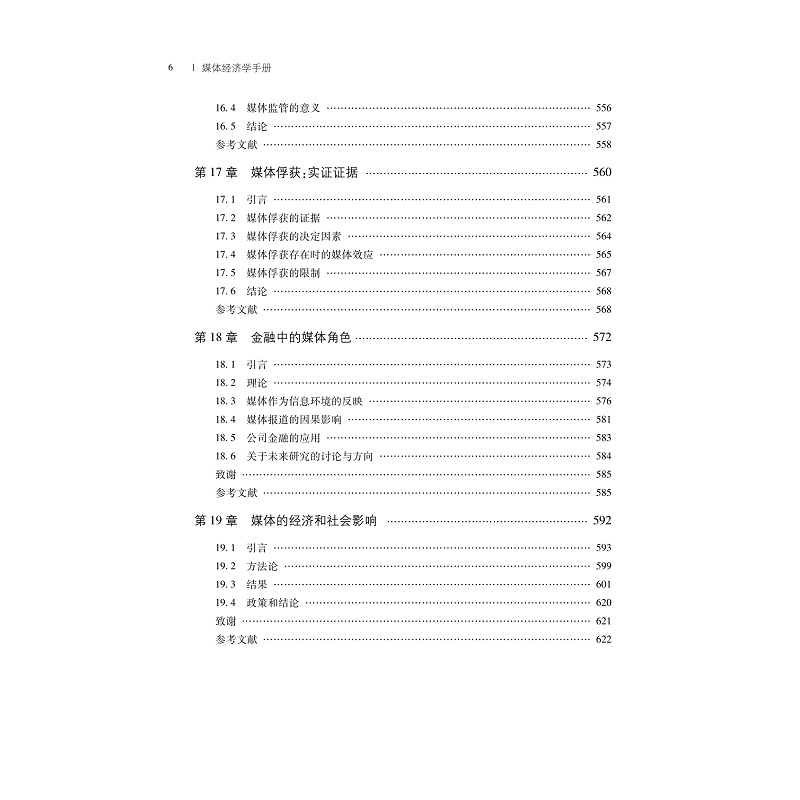 6 | 媒体经济学手册

16.4 媒体监管的意义 ………… 556
16.5 结论 ………… 557
参考文献 ………… 558

第 17 章 媒体俘获:实证证据 ………… 560

17.1 引言 ………… 561
17.2 媒体俘获的证据 ………… 562
17.3 媒体俘获的决定因素 ………… 564
17.4 媒体俘获存在时的媒体效应 ………… 565
17.5 媒体俘获的限制 ………… 567
17.6 结论 ………… 568
参考文献 ………… 568

第 18 章 金融中的媒体角色 ………… 572

18.1 引言 ………… 573
18.2 理论 ………… 574
18.3 媒体作为信息环境的反映 ………… 576
18.4 媒体报道的因果影响 ………… 581
18.5 公司金融的应用 ………… 583
18.6 关于未来研究的讨论与方向 ………… 584
致谢 ………… 585
参考文献 ………… 585

第 19 章 媒体的经济和社会影响 ………… 592

19.1 引言 ………… 593
19.2 方法论 ………… 599
19.3 结果 ………… 601
19.4 政策和结论 ………… 620
致谢 ………… 621
参考文献 ………… 622